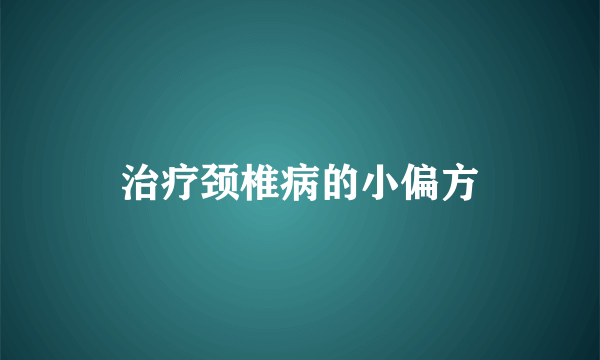 治疗颈椎病的小偏方